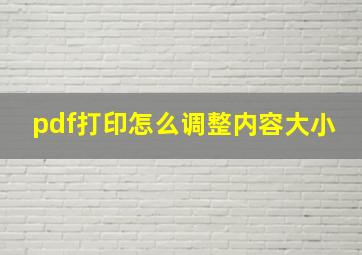 pdf打印怎么调整内容大小